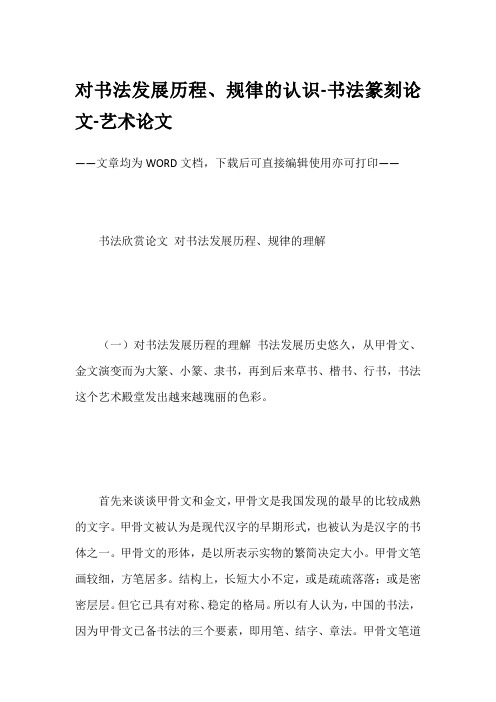 对书法发展历程、规律的认识-书法篆刻论文-艺术论文

——文章均为WORD文档，下载后可直接编辑使用亦可打印——

书法欣赏论文 对书法发展历程、规律的理解

（一）对书法发展历程的理解 书法发展历史悠久，从甲骨文、金文演变而为大篆、小篆、隶书，再到后来草书、楷书、行书，书法这个艺术殿堂发出越来越瑰丽的色彩。

首先来谈谈甲骨文和金文，甲骨文是我国发现的最早的比较成熟的文字。甲骨文被认为是现代汉字的早期形式，也被认为是汉字的书体之一。甲骨文的形体，是以所表示实物的繁简决定大小。甲骨文笔画较细，方笔居多。结构上，长短大小不定，或是疏疏落落；或是密密层层。但它已具有对称、稳定的格局。所以有人认为，中国的书法，因为甲骨文已备书法的三个要素，即用笔、结字、章法。甲骨文笔道